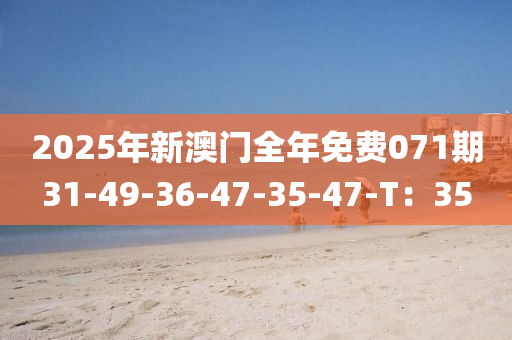 2025年新澳门全年免费071期
31-49-36-47-35-47-T：35